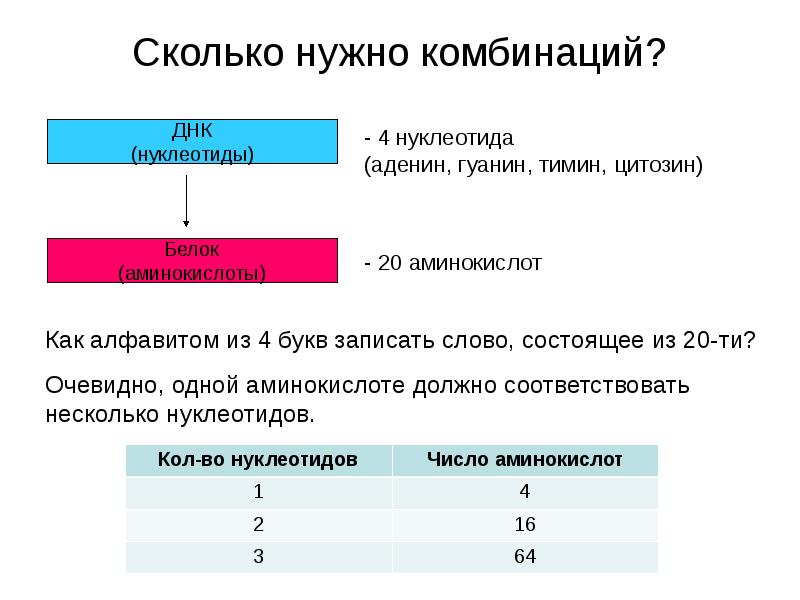 Сколько нужно комбинаций?

ДНК
(нуклеотиды)

- 4 нуклеотида
(аденин, гуанин, тимин, цитозин)

Белок
(аминокислоты)

- 20 аминокислот

Как алфавитом из 4 букв записать слово, состоящее из 20-ти?

Очевидно, одной аминокислоте должно соответствовать несколько нуклеотидов.

| Кол-во нуклеотидов | Число аминокислот |
|---|---|
| 1 | 4 |
| 2 | 16 |
| 3 | 64 |